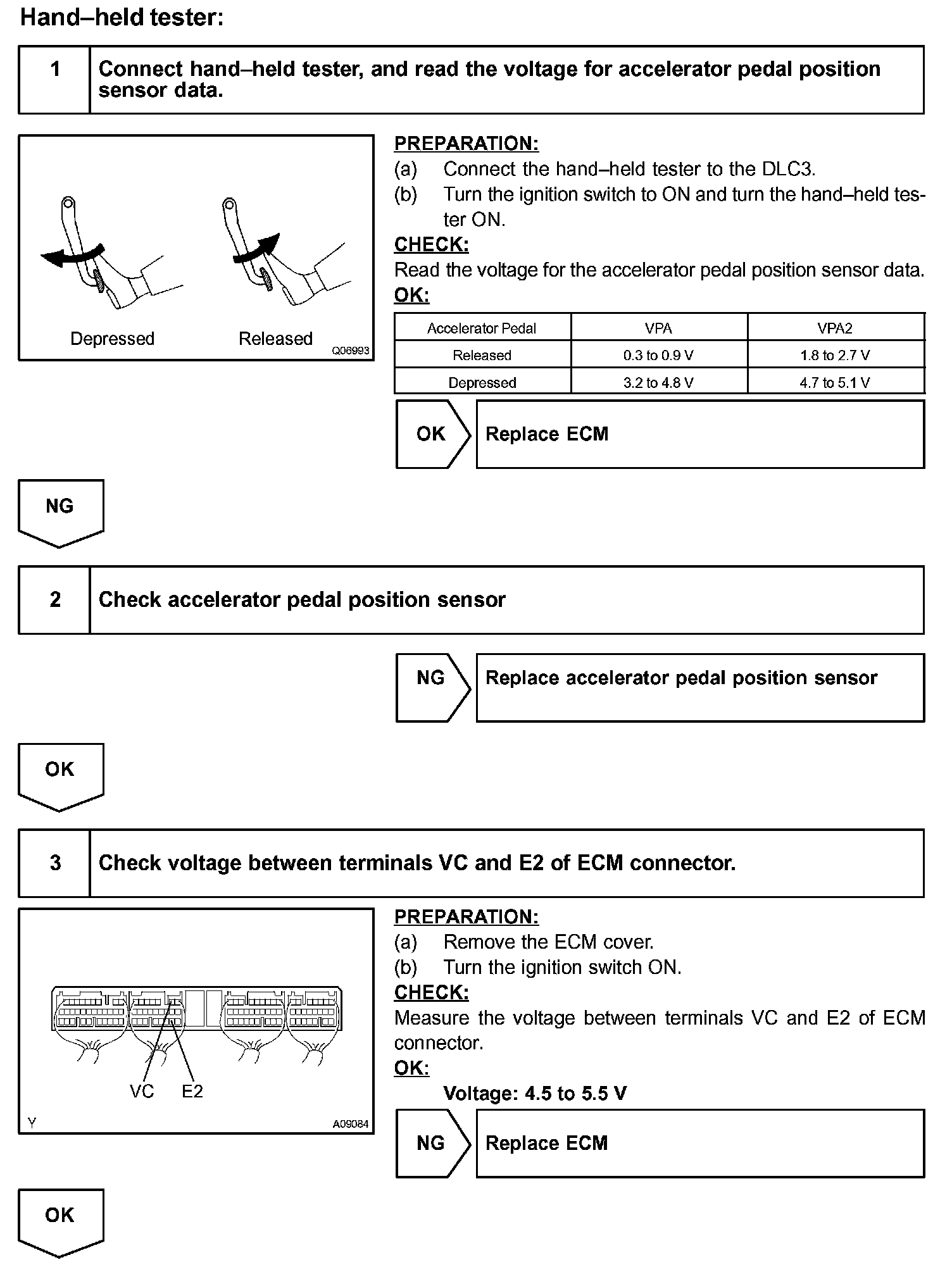 Hand–held tester:

1 Connect hand–held tester, and read the voltage for accelerator pedal position sensor data.

Depressed Released
Q06993

PREPARATION:
(a) Connect the hand–held tester to the DLC3.
(b) Turn the ignition switch to ON and turn the hand–held tester ON.
CHECK:
Read the voltage for the accelerator pedal position sensor data.
OK:

| Accelerator Pedal | VPA | VPA2 |
|---|---|---|
| Released | 0.3 to 0.9 V | 1.8 to 2.7 V |
| Depressed | 3.2 to 4.8 V | 4.7 to 5.1 V |

OK Replace ECM

NG

2 Check accelerator pedal position sensor

NG Replace accelerator pedal position sensor

OK

3 Check voltage between terminals VC and E2 of ECM connector.

VC E2
Y A09084

PREPARATION:
(a) Remove the ECM cover.
(b) Turn the ignition switch ON.
CHECK:
Measure the voltage between terminals VC and E2 of ECM connector.
OK:
Voltage: 4.5 to 5.5 V

NG Replace ECM

OK